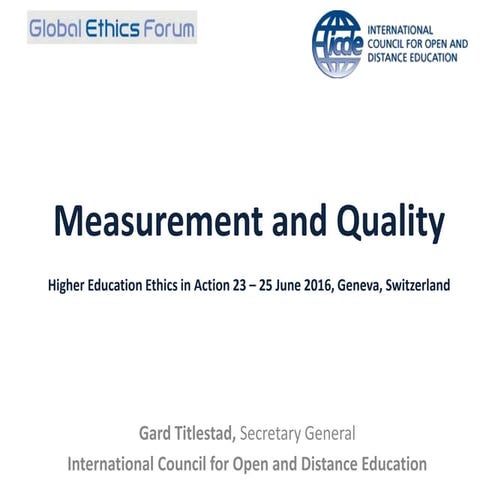 Global Ethics Forum

icde INTERNATIONAL COUNCIL FOR OPEN AND DISTANCE EDUCATION

Measurement and Quality

Higher Education Ethics in Action 23 – 25 June 2016, Geneva, Switzerland

Gard Titlestad, Secretary General
International Council for Open and Distance Education